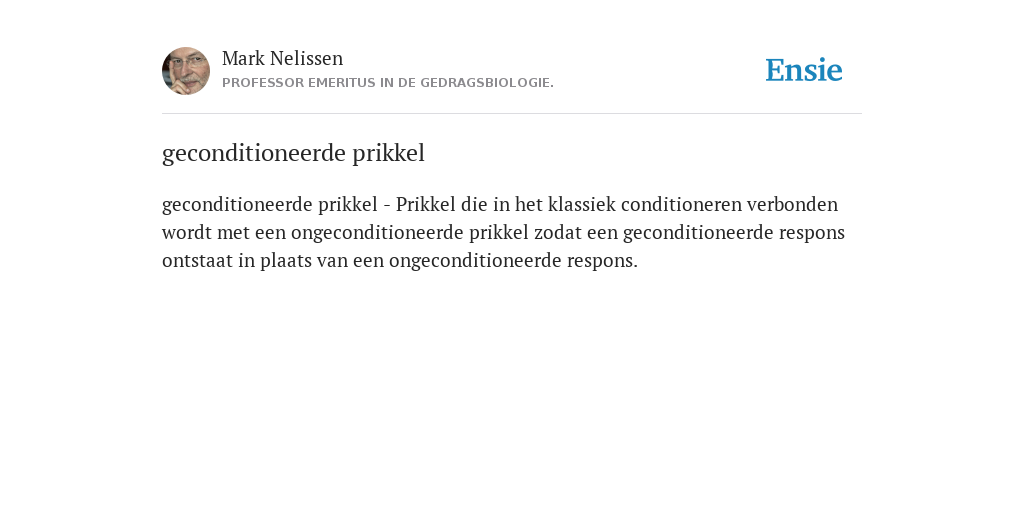 Mark Nelissen
PROFESSOR EMERITUS IN DE GEDRAGSBIOLOGIE.

Ensie

geconditioneerde prikkel

geconditioneerde prikkel - Prikkel die in het klassiek conditioneren verbonden wordt met een ongeconditioneerde prikkel zodat een geconditioneerde respons ontstaat in plaats van een ongeconditioneerde respons.